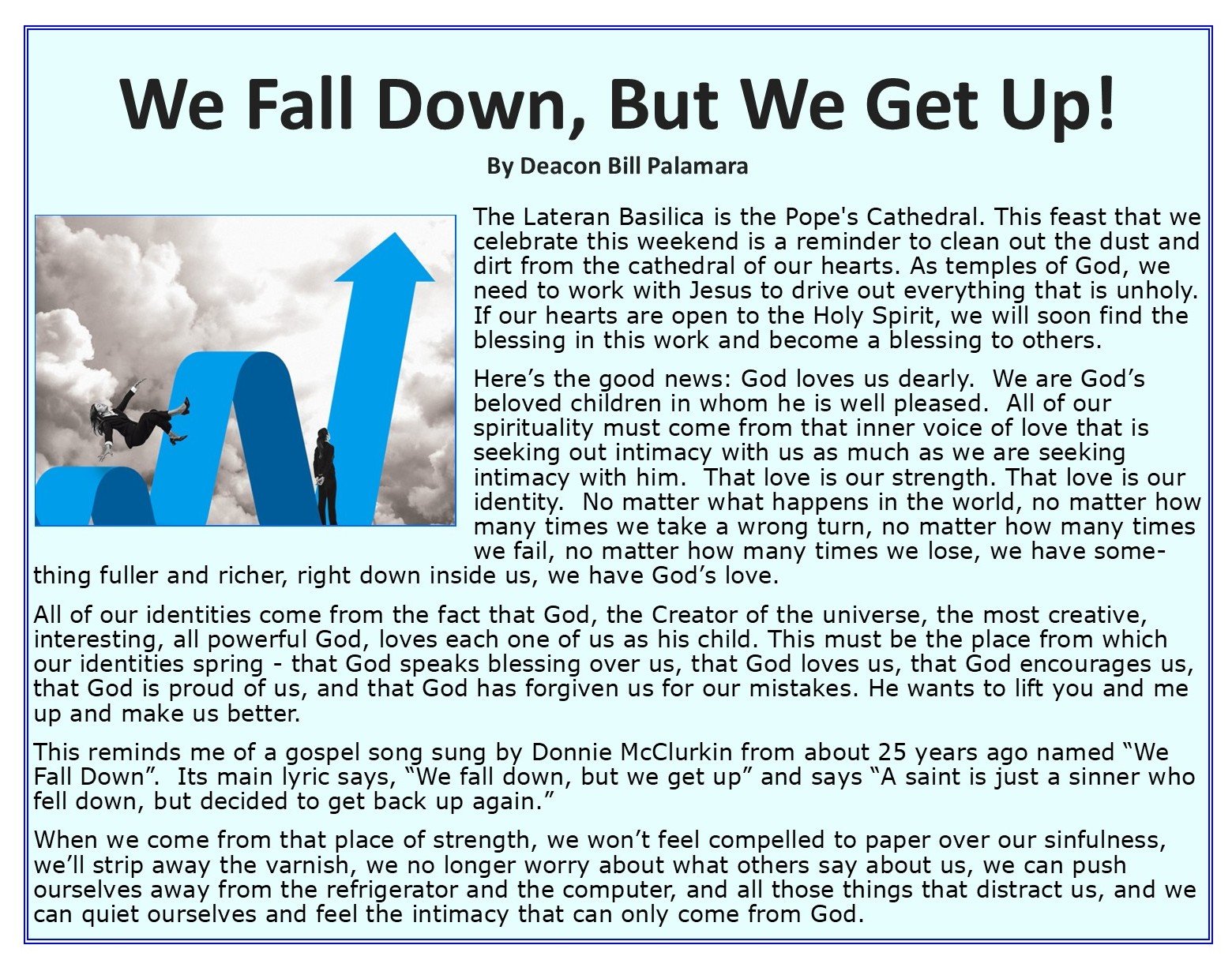 We Fall Down, But We Get Up!

By Deacon Bill Palamara

The Lateran Basilica is the Pope's Cathedral. This feast that we celebrate this weekend is a reminder to clean out the dust and dirt from the cathedral of our hearts. As temples of God, we need to work with Jesus to drive out everything that is unholy. If our hearts are open to the Holy Spirit, we will soon find the blessing in this work and become a blessing to others.

Here's the good news: God loves us dearly. We are God's beloved children in whom he is well pleased. All of our spirituality must come from that inner voice of love that is seeking out intimacy with us as much as we are seeking intimacy with him. That love is our strength. That love is our identity. No matter what happens in the world, no matter how many times we take a wrong turn, no matter how many times we fail, no matter how many times we lose, we have something fuller and richer, right down inside us, we have God's love.

All of our identities come from the fact that God, the Creator of the universe, the most creative, interesting, all powerful God, loves each one of us as his child. This must be the place from which our identities spring - that God speaks blessing over us, that God loves us, that God encourages us, that God is proud of us, and that God has forgiven us for our mistakes. He wants to lift you and me up and make us better.

This reminds me of a gospel song sung by Donnie McClurkin from about 25 years ago named "We Fall Down". Its main lyric says, "We fall down, but we get up" and says "A saint is just a sinner who fell down, but decided to get back up again."

When we come from that place of strength, we won't feel compelled to paper over our sinfulness, we'll strip away the varnish, we no longer worry about what others say about us, we can push ourselves away from the refrigerator and the computer, and all those things that distract us, and we can quiet ourselves and feel the intimacy that can only come from God.